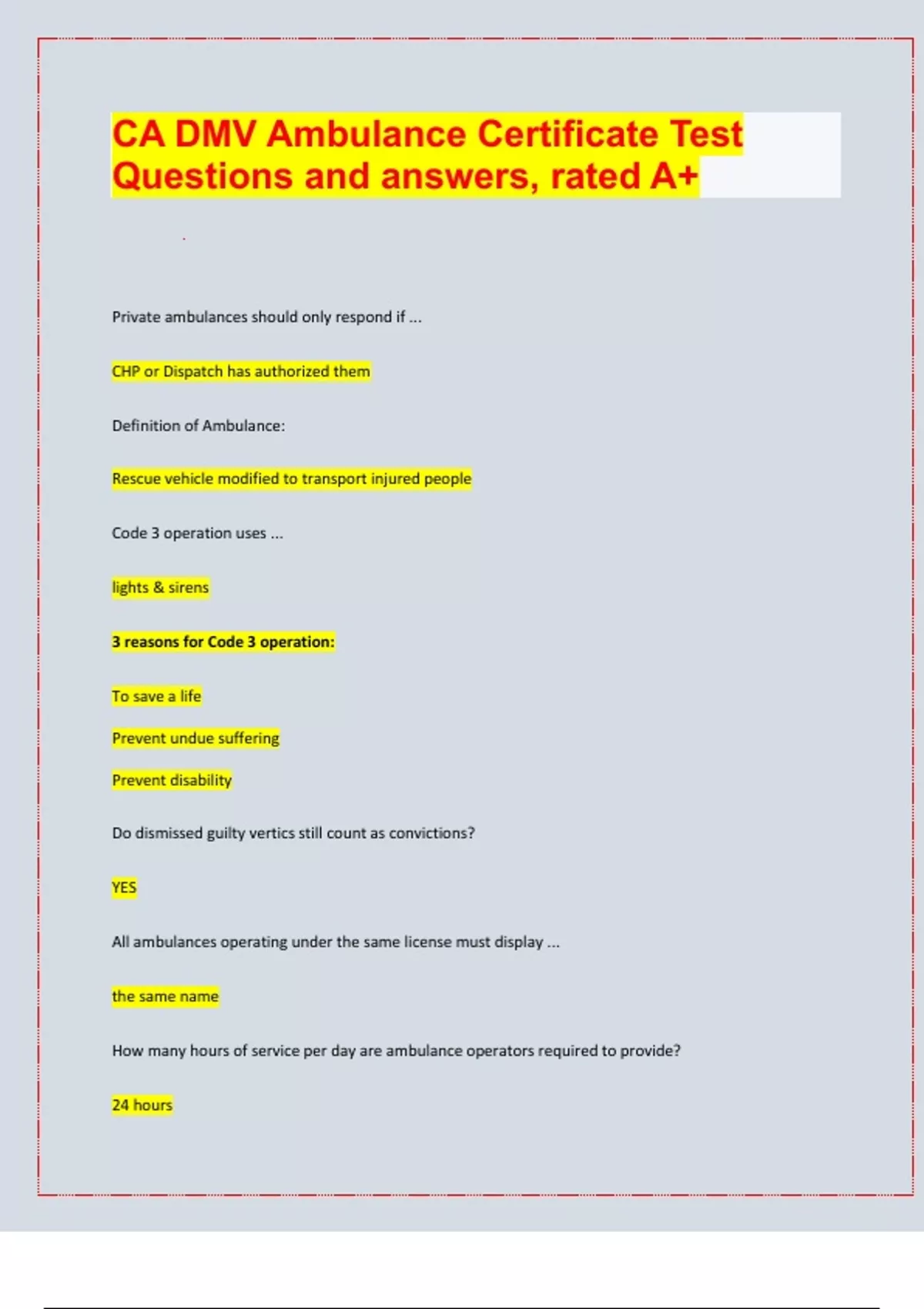 CA DMV Ambulance Certificate Test Questions and answers, rated A+

Private ambulances should only respond if ...

CHP or Dispatch has authorized them

Definition of Ambulance:

Rescue vehicle modified to transport injured people

Code 3 operation uses ...

lights & sirens

3 reasons for Code 3 operation:

To save a life

Prevent undue suffering

Prevent disability

Do dismissed guilty vertics still count as convictions?

YES

All ambulances operating under the same license must display ...

the same name

How many hours of service per day are ambulance operators required to provide?

24 hours